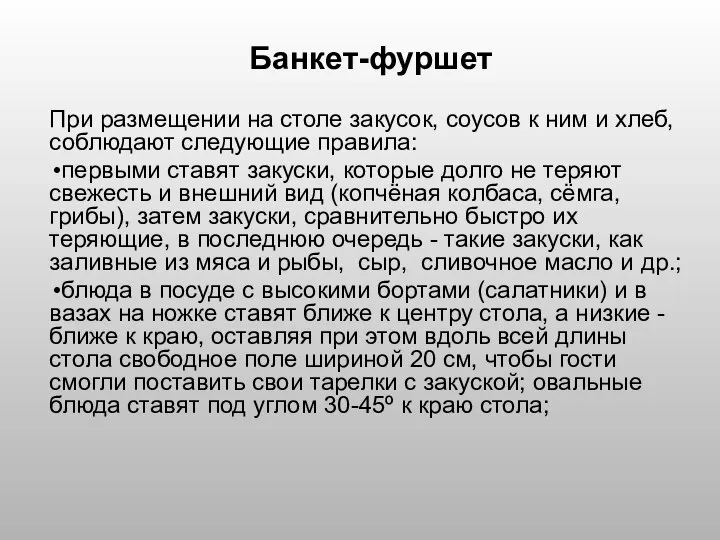 Банкет-фуршет

При размещении на столе закусок, соусов к ним и хлеб, соблюдают следующие правила:

•первыми ставят закуски, которые долго не теряют свежесть и внешний вид (копчёная колбаса, сёмга, грибы), затем закуски, сравнительно быстро их теряющие, в последнюю очередь - такие закуски, как заливные из мяса и рыбы, сыр, сливочное масло и др.;

•блюда в посуде с высокими бортами (салатники) и в вазах на ножке ставят ближе к центру стола, а низкие - ближе к краю, оставляя при этом вдоль всей длины стола свободное поле шириной 20 см, чтобы гости смогли поставить свои тарелки с закуской; овальные блюда ставят под углом 30-45º к краю стола;